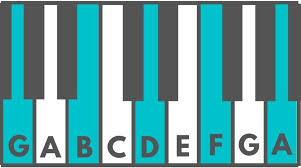 G A B C D E F G A